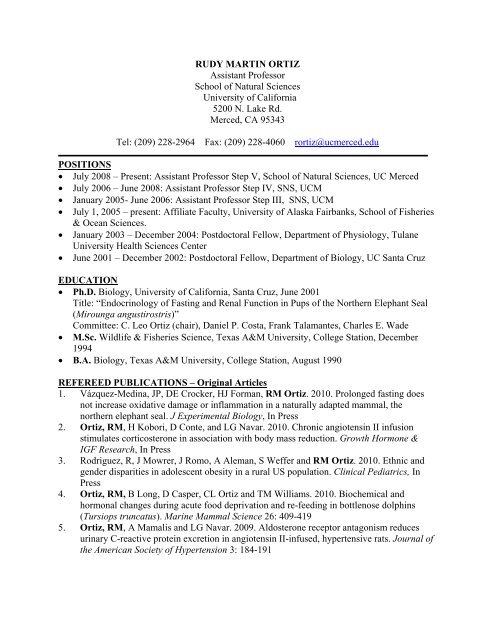 RUDY MARTIN ORTIZ
Assistant Professor
School of Natural Sciences
University of California
5200 N. Lake Rd.
Merced, CA 95343

Tel: (209) 228-2964 Fax: (209) 228-4060 rortiz@ucmerced.edu

POSITIONS
• July 2008 – Present: Assistant Professor Step V, School of Natural Sciences, UC Merced
• July 2006 – June 2008: Assistant Professor Step IV, SNS, UCM
• January 2005- June 2006: Assistant Professor Step III, SNS, UCM
• July 1, 2005 – present: Affiliate Faculty, University of Alaska Fairbanks, School of Fisheries & Ocean Sciences.
• January 2003 – December 2004: Postdoctoral Fellow, Department of Physiology, Tulane University Health Sciences Center
• June 2001 – December 2002: Postdoctoral Fellow, Department of Biology, UC Santa Cruz

EDUCATION
• Ph.D. Biology, University of California, Santa Cruz, June 2001
Title: "Endocrinology of Fasting and Renal Function in Pups of the Northern Elephant Seal (Mirounga angustirostris)"
Committee: C. Leo Ortiz (chair), Daniel P. Costa, Frank Talamantes, Charles E. Wade
• M.Sc. Wildlife & Fisheries Science, Texas A&M University, College Station, December 1994
• B.A. Biology, Texas A&M University, College Station, August 1990

REFEREED PUBLICATIONS – Original Articles
1. Vázquez-Medina, JP, DE Crocker, HJ Forman, RM Ortiz. 2010. Prolonged fasting does not increase oxidative damage or inflammation in a naturally adapted mammal, the northern elephant seal. J Experimental Biology, In Press
2. Ortiz, RM, H Kobori, D Conte, and LG Navar. 2010. Chronic angiotensin II infusion stimulates corticosterone in association with body mass reduction. Growth Hormone & IGF Research, In Press
3. Rodriguez, R, J Mowrer, J Romo, A Aleman, S Weffer and RM Ortiz. 2010. Ethnic and gender disparities in adolescent obesity in a rural US population. Clinical Pediatrics, In Press
4. Ortiz, RM, B Long, D Casper, CL Ortiz and TM Williams. 2010. Biochemical and hormonal changes during acute food deprivation and re-feeding in bottlenose dolphins (Tursiops truncatus). Marine Mammal Science 26: 409-419
5. Ortiz, RM, A Mamalis and LG Navar. 2009. Aldosterone receptor antagonism reduces urinary C-reactive protein excretion in angiotensin II-infused, hypertensive rats. Journal of the American Society of Hypertension 3: 184-191